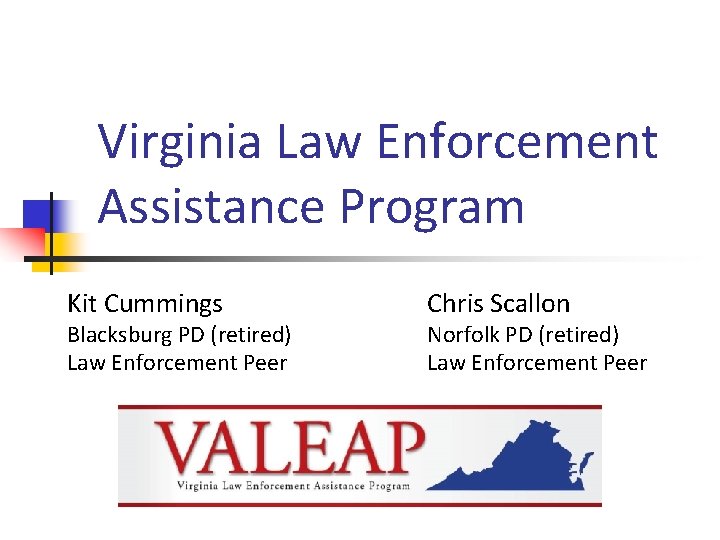 Virginia Law Enforcement Assistance Program

Kit Cummings
Blacksburg PD (retired)
Law Enforcement Peer

Chris Scallon
Norfolk PD (retired)
Law Enforcement Peer

VALEAP
Virginia Law Enforcement Assistance Program